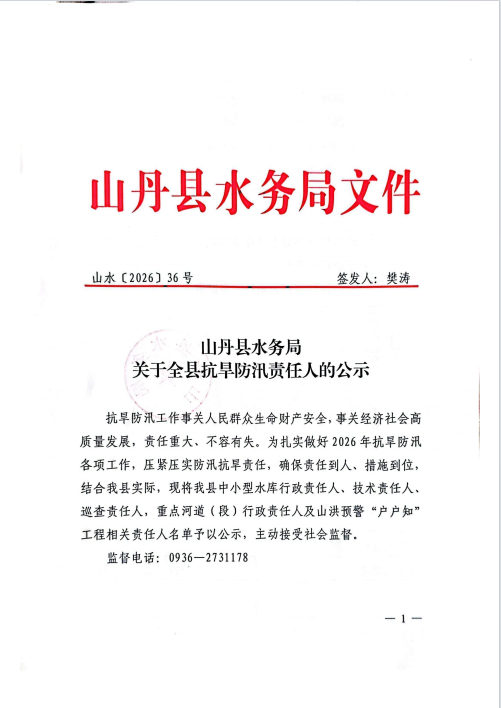 山丹县水务局文件

山水〔2026〕36号　　签发人：樊涛

山丹县水务局
关于全县抗旱防汛责任人的公示

抗旱防汛工作事关人民群众生命财产安全，事关经济社会高质量发展，责任重大、不容有失。为扎实做好2026年抗旱防汛各项工作，压紧压实防汛抗旱责任，确保责任到人、措施到位，结合我县实际，现将我县中小型水库行政责任人、技术责任人、巡查责任人，重点河道（段）行政责任人及山洪预警“户户知”工程相关责任人名单予以公示，主动接受社会监督。

监督电话：0936—2731178

— 1 —